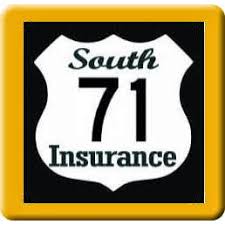 South
71
Insurance